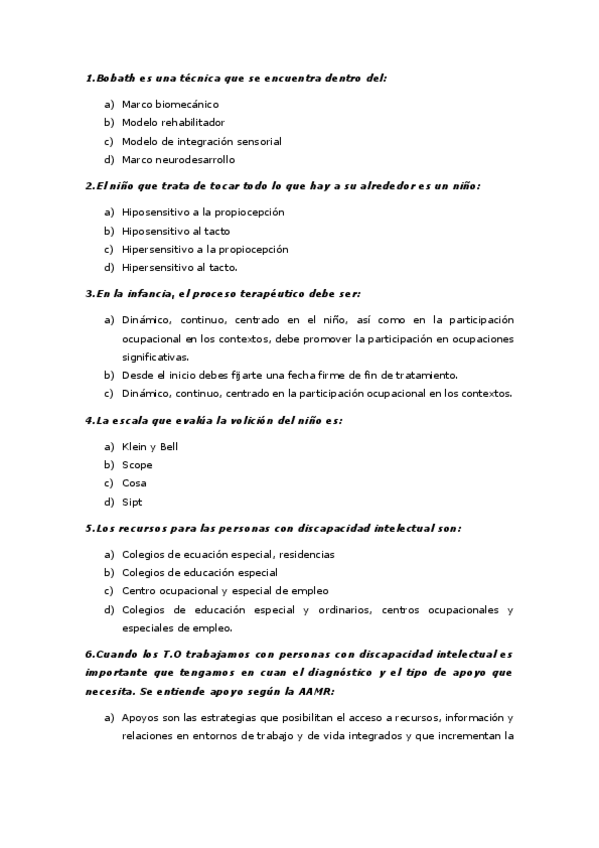 1.Bobath es una técnica que se encuentra dentro del:

a) Marco biomecánico
b) Modelo rehabilitador
c) Modelo de integración sensorial
d) Marco neurodesarrollo

2.El niño que trata de tocar todo lo que hay a su alrededor es un niño:

a) Hiposensitivo a la propiocepción
b) Hiposensitivo al tacto
c) Hipersensitivo a la propiocepción
d) Hipersensitivo al tacto.

3.En la infancia, el proceso terapéutico debe ser:

a) Dinámico, continuo, centrado en el niño, así como en la participación ocupacional en los contextos, debe promover la participación en ocupaciones significativas.
b) Desde el inicio debes fijarte una fecha firme de fin de tratamiento.
c) Dinámico, continuo, centrado en la participación ocupacional en los contextos.

4.La escala que evalúa la volición del niño es:

a) Klein y Bell
b) Scope
c) Cosa
d) Sipt

5.Los recursos para las personas con discapacidad intelectual son:

a) Colegios de ecuación especial, residencias
b) Colegios de educación especial
c) Centro ocupacional y especial de empleo
d) Colegios de educación especial y ordinarios, centros ocupacionales y especiales de empleo.

6.Cuando los T.O trabajamos con personas con discapacidad intelectual es importante que tengamos en cuan el diagnóstico y el tipo de apoyo que necesita. Se entiende apoyo según la AAMR:

a) Apoyos son las estrategias que posibilitan el acceso a recursos, información y relaciones en entornos de trabajo y de vida integrados y que incrementan la